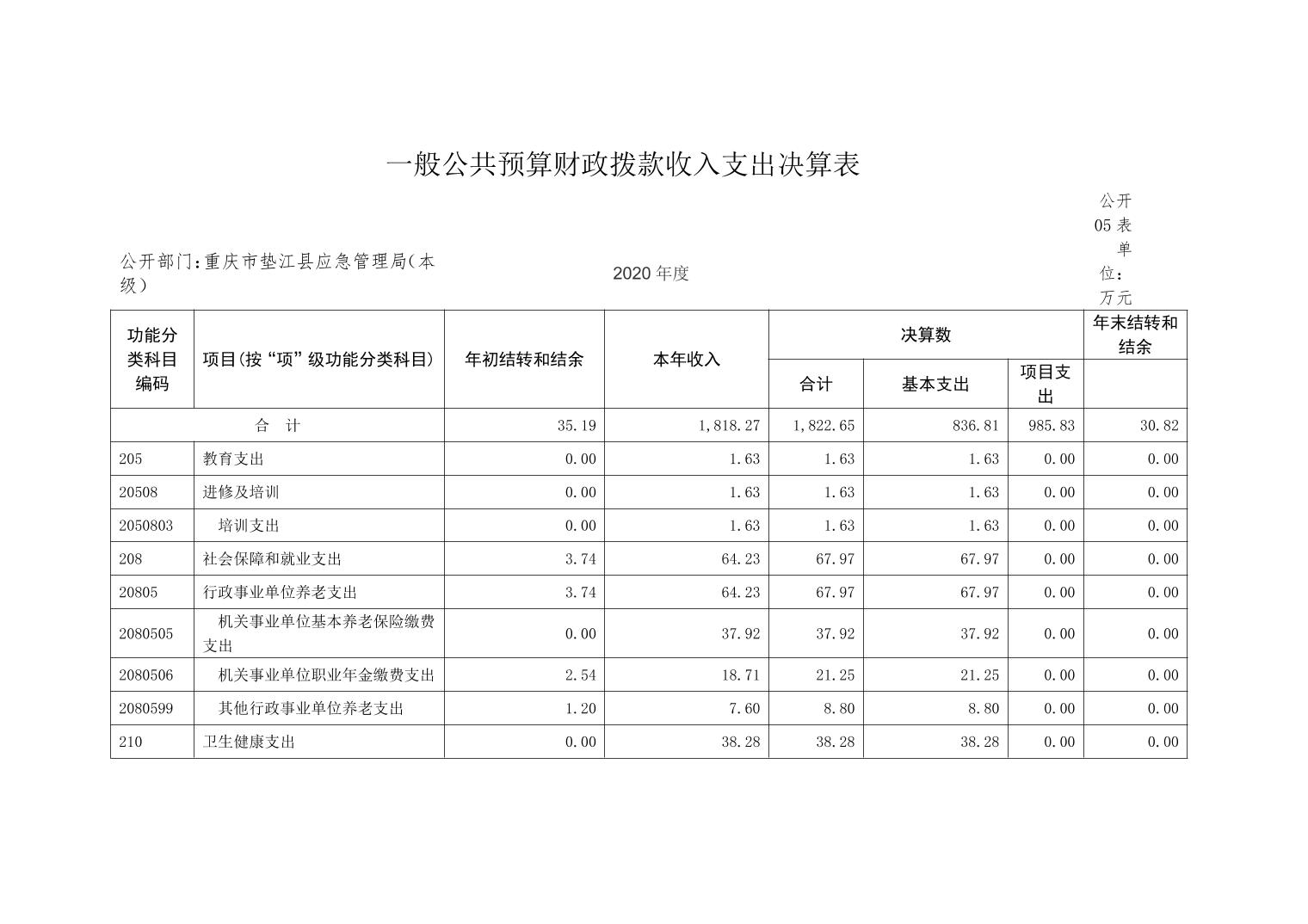 一般公共预算财政拨款收入支出决算表

公开05表
单位：万元

公开部门：重庆市垫江县应急管理局（本级）

2020年度

| 功能分类科目编码 | 项目(按“项”级功能分类科目) | 年初结转和结余 | 本年收入 | 决算数 合计 | 决算数 基本支出 | 决算数 项目支出 | 年末结转和结余 |
|---|---|---|---|---|---|---|---|
| 合 计 | | 35.19 | 1,818.27 | 1,822.65 | 836.81 | 985.83 | 30.82 |
| 205 | 教育支出 | 0.00 | 1.63 | 1.63 | 1.63 | 0.00 | 0.00 |
| 20508 | 进修及培训 | 0.00 | 1.63 | 1.63 | 1.63 | 0.00 | 0.00 |
| 2050803 | 培训支出 | 0.00 | 1.63 | 1.63 | 1.63 | 0.00 | 0.00 |
| 208 | 社会保障和就业支出 | 3.74 | 64.23 | 67.97 | 67.97 | 0.00 | 0.00 |
| 20805 | 行政事业单位养老支出 | 3.74 | 64.23 | 67.97 | 67.97 | 0.00 | 0.00 |
| 2080505 | 机关事业单位基本养老保险缴费支出 | 0.00 | 37.92 | 37.92 | 37.92 | 0.00 | 0.00 |
| 2080506 | 机关事业单位职业年金缴费支出 | 2.54 | 18.71 | 21.25 | 21.25 | 0.00 | 0.00 |
| 2080599 | 其他行政事业单位养老支出 | 1.20 | 7.60 | 8.80 | 8.80 | 0.00 | 0.00 |
| 210 | 卫生健康支出 | 0.00 | 38.28 | 38.28 | 38.28 | 0.00 | 0.00 |